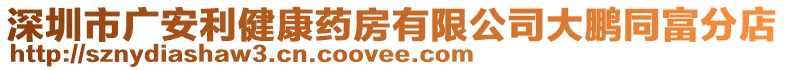 深圳市广安利健康药房有限公司大鹏同富分店
http://sznydiashaw3.cn.coovee.com